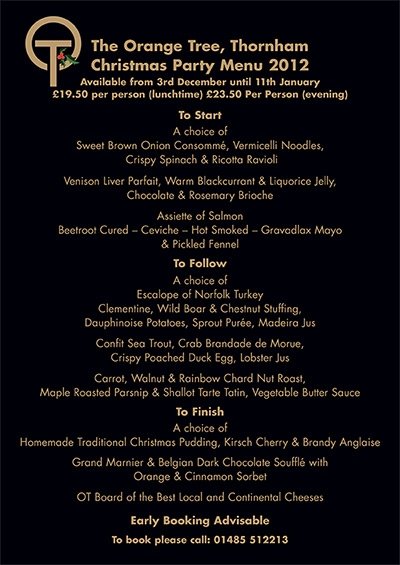 OT

The Orange Tree, Thornham
Christmas Party Menu 2012
Available from 3rd December until 11th January
£19.50 per person (lunchtime) £23.50 Per Person (evening)

To Start
A choice of
Sweet Brown Onion Consommé, Vermicelli Noodles, Crispy Spinach & Ricotta Ravioli

Venison Liver Parfait, Warm Blackcurrant & Liquorice Jelly, Chocolate & Rosemary Brioche

Assiette of Salmon
Beetroot Cured – Ceviche – Hot Smoked – Gravadlax Mayo & Pickled Fennel

To Follow
A choice of
Escalope of Norfolk Turkey
Clementine, Wild Boar & Chestnut Stuffing, Dauphinoise Potatoes, Sprout Purée, Madeira Jus

Confit Sea Trout, Crab Brandade de Morue, Crispy Poached Duck Egg, Lobster Jus

Carrot, Walnut & Rainbow Chard Nut Roast, Maple Roasted Parsnip & Shallot Tarte Tatin, Vegetable Butter Sauce

To Finish
A choice of
Homemade Traditional Christmas Pudding, Kirsch Cherry & Brandy Anglaise

Grand Marnier & Belgian Dark Chocolate Soufflé with Orange & Cinnamon Sorbet

OT Board of the Best Local and Continental Cheeses

Early Booking Advisable

To book please call: 01485 512213